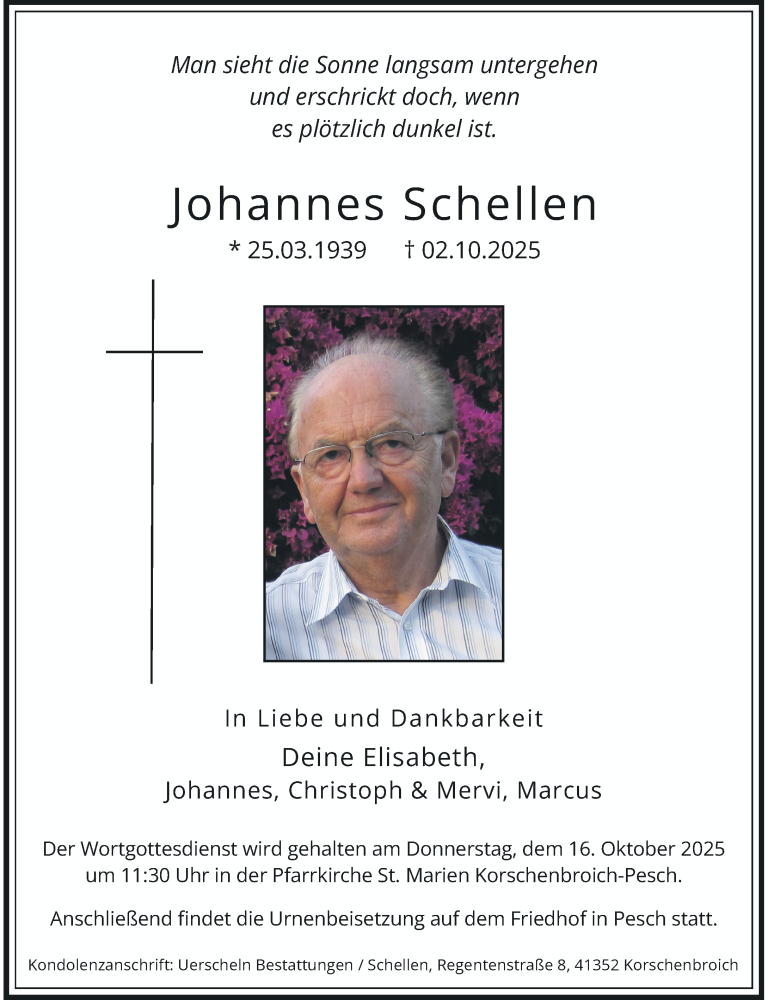 Man sieht die Sonne langsam untergehen
und erschrickt doch, wenn
es plötzlich dunkel ist.

Johannes Schellen
* 25.03.1939 † 02.10.2025

In Liebe und Dankbarkeit
Deine Elisabeth,
Johannes, Christoph & Mervi, Marcus

Der Wortgottesdienst wird gehalten am Donnerstag, dem 16. Oktober 2025 um 11:30 Uhr in der Pfarrkirche St. Marien Korschenbroich-Pesch.

Anschließend findet die Urnenbeisetzung auf dem Friedhof in Pesch statt.

Kondolenzanschrift: Uerscheln Bestattungen / Schellen, Regentenstraße 8, 41352 Korschenbroich